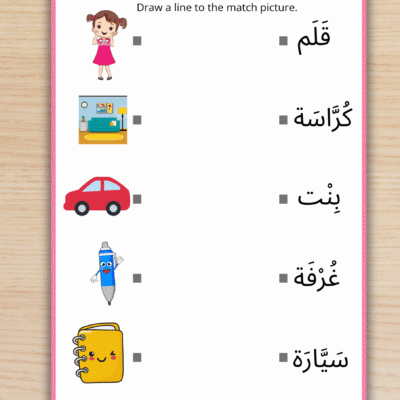 Draw a line to the match picture.

قَلَم

كُرَّاسَة

بِنْت

غُرْفَة

سَيَّارَة